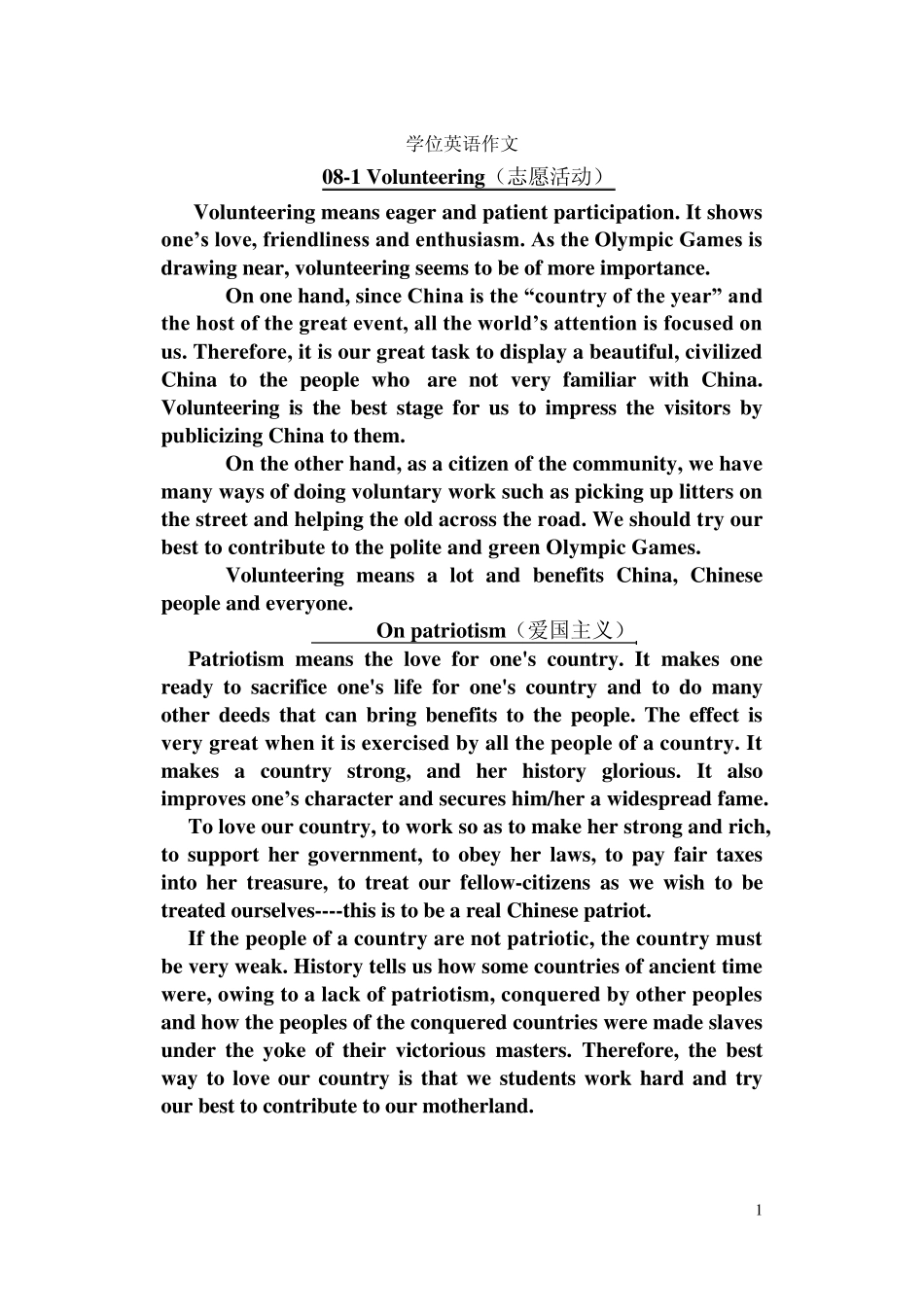 学位英语作文

08-1 Volunteering（志愿活动）

Volunteering means eager and patient participation. It shows one’s love, friendliness and enthusiasm. As the Olympic Games is drawing near, volunteering seems to be of more importance.

On one hand, since China is the “country of the year” and the host of the great event, all the world’s attention is focused on us. Therefore, it is our great task to display a beautiful, civilized China to the people who are not very familiar with China. Volunteering is the best stage for us to impress the visitors by publicizing China to them.

On the other hand, as a citizen of the community, we have many ways of doing voluntary work such as picking up litters on the street and helping the old across the road. We should try our best to contribute to the polite and green Olympic Games.

Volunteering means a lot and benefits China, Chinese people and everyone.

On patriotism（爱国主义）

Patriotism means the love for one's country. It makes one ready to sacrifice one's life for one's country and to do many other deeds that can bring benefits to the people. The effect is very great when it is exercised by all the people of a country. It makes a country strong, and her history glorious. It also improves one’s character and secures him/her a widespread fame.

To love our country, to work so as to make her strong and rich, to support her government, to obey her laws, to pay fair taxes into her treasure, to treat our fellow-citizens as we wish to be treated ourselves----this is to be a real Chinese patriot.

If the people of a country are not patriotic, the country must be very weak. History tells us how some countries of ancient time were, owing to a lack of patriotism, conquered by other peoples and how the peoples of the conquered countries were made slaves under the yoke of their victorious masters. Therefore, the best way to love our country is that we students work hard and try our best to contribute to our motherland.

1